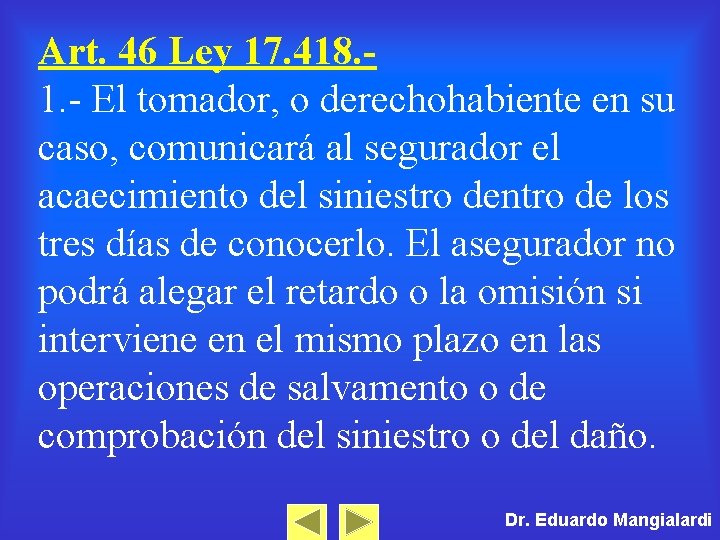 Art. 46 Ley 17.418.-
1.- El tomador, o derechohabiente en su caso, comunicará al segurador el acaecimiento del siniestro dentro de los tres días de conocerlo. El asegurador no podrá alegar el retardo o la omisión si interviene en el mismo plazo en las operaciones de salvamento o de comprobación del siniestro o del daño.

Dr. Eduardo Mangialardi